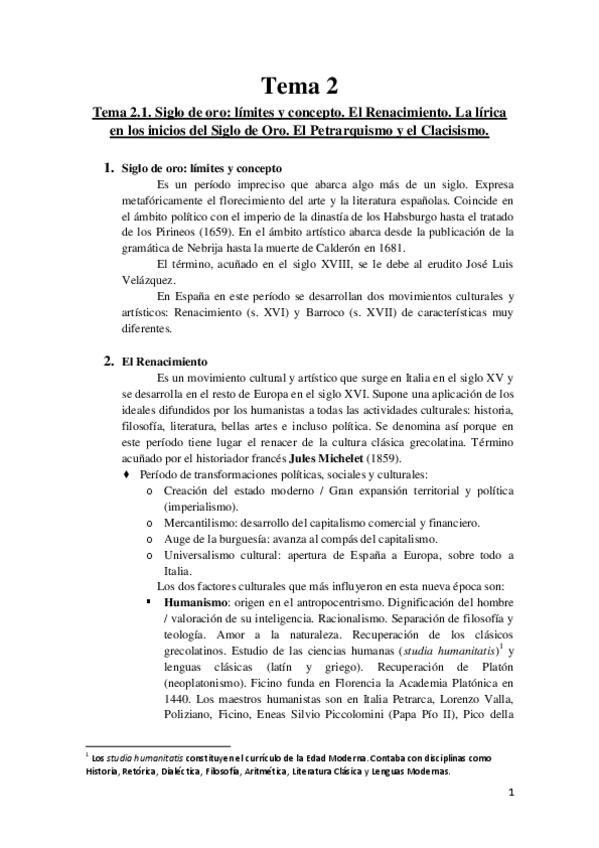 Tema 2

Tema 2.1. Siglo de oro: límites y concepto. El Renacimiento. La lírica en los inicios del Siglo de Oro. El Petrarquismo y el Clacisismo.

1. Siglo de oro: límites y concepto

Es un período impreciso que abarca algo más de un siglo. Expresa metafóricamente el florecimiento del arte y la literatura españolas. Coincide en el ámbito político con el imperio de la dinastía de los Habsburgo hasta el tratado de los Pirineos (1659). En el ámbito artístico abarca desde la publicación de la gramática de Nebrija hasta la muerte de Calderón en 1681.

El término, acuñado en el siglo XVIII, se le debe al erudito José Luis Velázquez.

En España en este período se desarrollan dos movimientos culturales y artísticos: Renacimiento (s. XVI) y Barroco (s. XVII) de características muy diferentes.

2. El Renacimiento

Es un movimiento cultural y artístico que surge en Italia en el siglo XV y se desarrolla en el resto de Europa en el siglo XVI. Supone una aplicación de los ideales difundidos por los humanistas a todas las actividades culturales: historia, filosofía, literatura, bellas artes e incluso política. Se denomina así porque en este período tiene lugar el renacer de la cultura clásica grecolatina. Término acuñado por el historiador francés Jules Michelet (1859).

♦ Período de transformaciones políticas, sociales y culturales:
o Creación del estado moderno / Gran expansión territorial y política (imperialismo).
o Mercantilismo: desarrollo del capitalismo comercial y financiero.
o Auge de la burguesía: avanza al compás del capitalismo.
o Universalismo cultural: apertura de España a Europa, sobre todo a Italia.

Los dos factores culturales que más influyeron en esta nueva época son:

▪ Humanismo: origen en el antropocentrismo. Dignificación del hombre / valoración de su inteligencia. Racionalismo. Separación de filosofía y teología. Amor a la naturaleza. Recuperación de los clásicos grecolatinos. Estudio de las ciencias humanas (studia humanitatis)$^1$ y lenguas clásicas (latín y griego). Recuperación de Platón (neoplatonismo). Ficino funda en Florencia la Academia Platónica en 1440. Los maestros humanistas son en Italia Petrarca, Lorenzo Valla, Poliziano, Ficino, Eneas Silvio Piccolomini (Papa Pío II), Pico della

$^1$ Los studia humanitatis constituyen el currículo de la Edad Moderna. Contaba con disciplinas como Historia, Retórica, Dialéctica, Filosofía, Aritmética, Literatura Clásica y Lenguas Modernas.

1